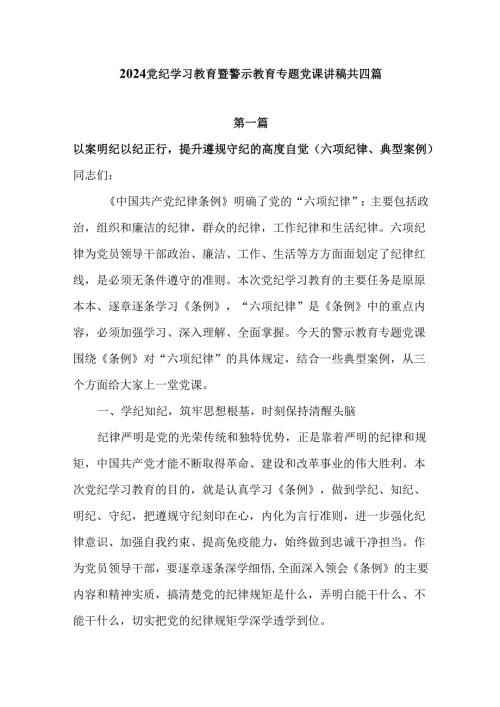 2024党纪学习教育暨警示教育专题党课讲稿共四篇

第一篇

以案明纪以纪正行，提升遵规守纪的高度自觉（六项纪律、典型案例）

同志们：

《中国共产党纪律条例》明确了党的“六项纪律”：主要包括政治，组织和廉洁的纪律，群众的纪律，工作纪律和生活纪律。六项纪律为党员领导干部政治、廉洁、工作、生活等方方面面划定了纪律红线，是必须无条件遵守的准则。本次党纪学习教育的主要任务是原原本本、逐章逐条学习《条例》，“六项纪律”是《条例》中的重点内容，必须加强学习、深入理解、全面掌握。今天的警示教育专题党课围绕《条例》对“六项纪律”的具体规定，结合一些典型案例，从三个方面给大家上一堂党课。

一、学纪知纪，筑牢思想根基，时刻保持清醒头脑

纪律严明是党的光荣传统和独特优势，正是靠着严明的纪律和规矩，中国共产党才能不断取得革命、建设和改革事业的伟大胜利。本次党纪学习教育的目的，就是认真学习《条例》，做到学纪、知纪、明纪、守纪，把遵规守纪刻印在心，内化为言行准则，进一步强化纪律意识、加强自我约束、提高免疫能力，始终做到忠诚干净担当。作为党员领导干部，要逐章逐条深学细悟,全面深入领会《条例》的主要内容和精神实质，搞清楚党的纪律规矩是什么，弄明白能干什么、不能干什么，切实把党的纪律规矩学深学透学到位。